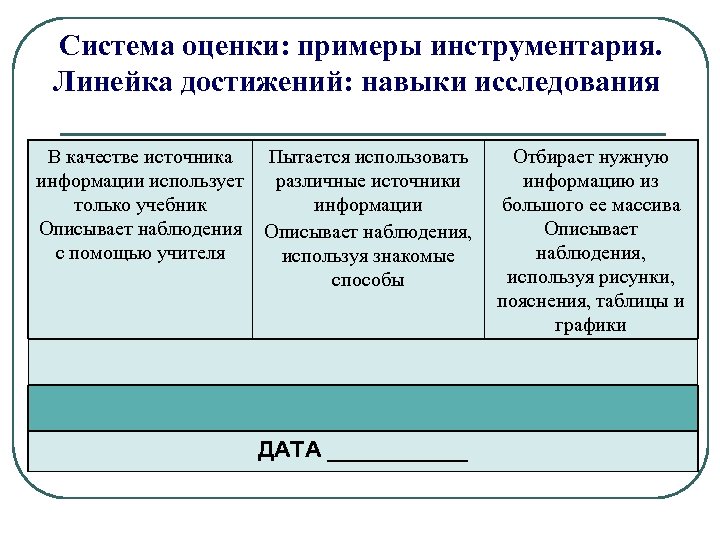 Система оценки: примеры инструментария. Линейка достижений: навыки исследования

| В качестве источника информации использует только учебник Описывает наблюдения с помощью учителя | Пытается использовать различные источники информации Описывает наблюдения, используя знакомые способы | Отбирает нужную информацию из большого ее массива Описывает наблюдения, используя рисунки, пояснения, таблицы и графики |
|---|---|---|

ДАТА ___________